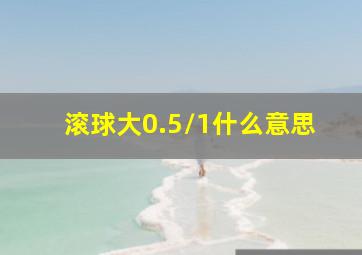 滚球大0.5/1什么意思